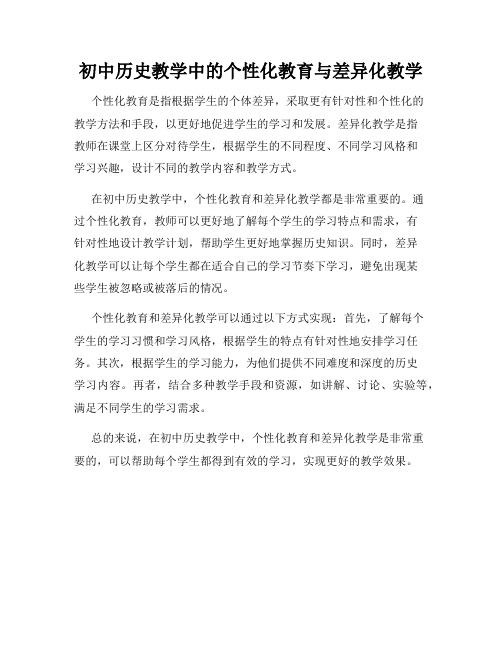 初中历史教学中的个性化教育与差异化教学

个性化教育是指根据学生的个体差异，采取更有针对性和个性化的教学方法和手段，以更好地促进学生的学习和发展。差异化教学是指教师在课堂上区分对待学生，根据学生的不同程度、不同学习风格和学习兴趣，设计不同的教学内容和教学方式。

在初中历史教学中，个性化教育和差异化教学都是非常重要的。通过个性化教育，教师可以更好地了解每个学生的学习特点和需求，有针对性地设计教学计划，帮助学生更好地掌握历史知识。同时，差异化教学可以让每个学生都在适合自己的学习节奏下学习，避免出现某些学生被忽略或被落后的情况。

个性化教育和差异化教学可以通过以下方式实现：首先，了解每个学生的学习习惯和学习风格，根据学生的特点有针对性地安排学习任务。其次，根据学生的学习能力，为他们提供不同难度和深度的历史学习内容。再者，结合多种教学手段和资源，如讲解、讨论、实验等，满足不同学生的学习需求。

总的来说，在初中历史教学中，个性化教育和差异化教学是非常重要的，可以帮助每个学生都得到有效的学习，实现更好的教学效果。